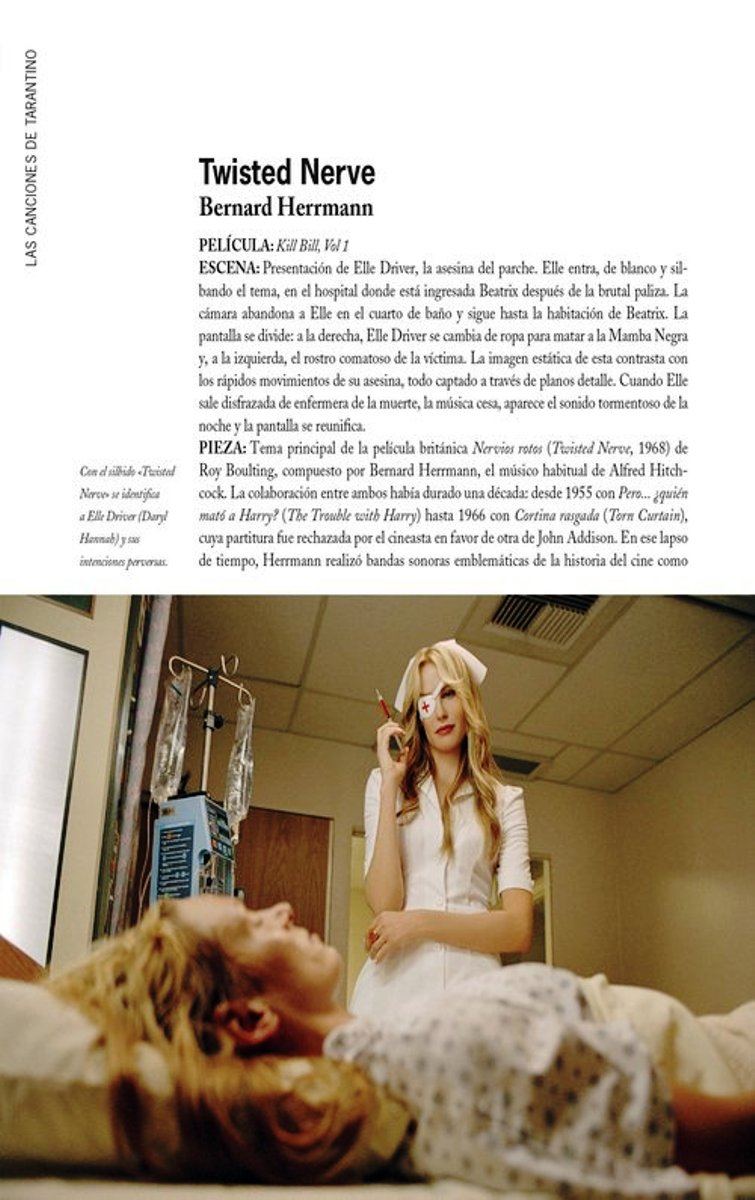 LAS CANCIONES DE TARANTINO

Twisted Nerve
Bernard Herrmann

PELÍCULA: Kill Bill, Vol 1
ESCENA: Presentación de Elle Driver, la asesina del parche. Elle entra, de blanco y silbando el tema, en el hospital donde está ingresada Beatrix después de la brutal paliza. La cámara abandona a Elle en el cuarto de baño y sigue hasta la habitación de Beatrix. La pantalla se divide: a la derecha, Elle Driver se cambia de ropa para matar a la Mamba Negra y, a la izquierda, el rostro comatoso de la víctima. La imagen estática de esta contrasta con los rápidos movimientos de su asesina, todo captado a través de planos detalle. Cuando Elle sale disfrazada de enfermera de la muerte, la música cesa, aparece el sonido tormentoso de la noche y la pantalla se reunifica.
PIEZA: Tema principal de la película británica Nervios rotos (Twisted Nerve, 1968) de Roy Boulting, compuesto por Bernard Herrmann, el músico habitual de Alfred Hitchcock. La colaboración entre ambos había durado una década: desde 1955 con Pero... ¿quién mató a Harry? (The Trouble with Harry) hasta 1966 con Cortina rasgada (Torn Curtain), cuya partitura fue rechazada por el cineasta en favor de otra de John Addison. En ese lapso de tiempo, Herrmann realizó bandas sonoras emblemáticas de la historia del cine como

Con el silbido «Twisted Nerve» se identifica a Elle Driver (Daryl Hannah) y sus intenciones perversas.